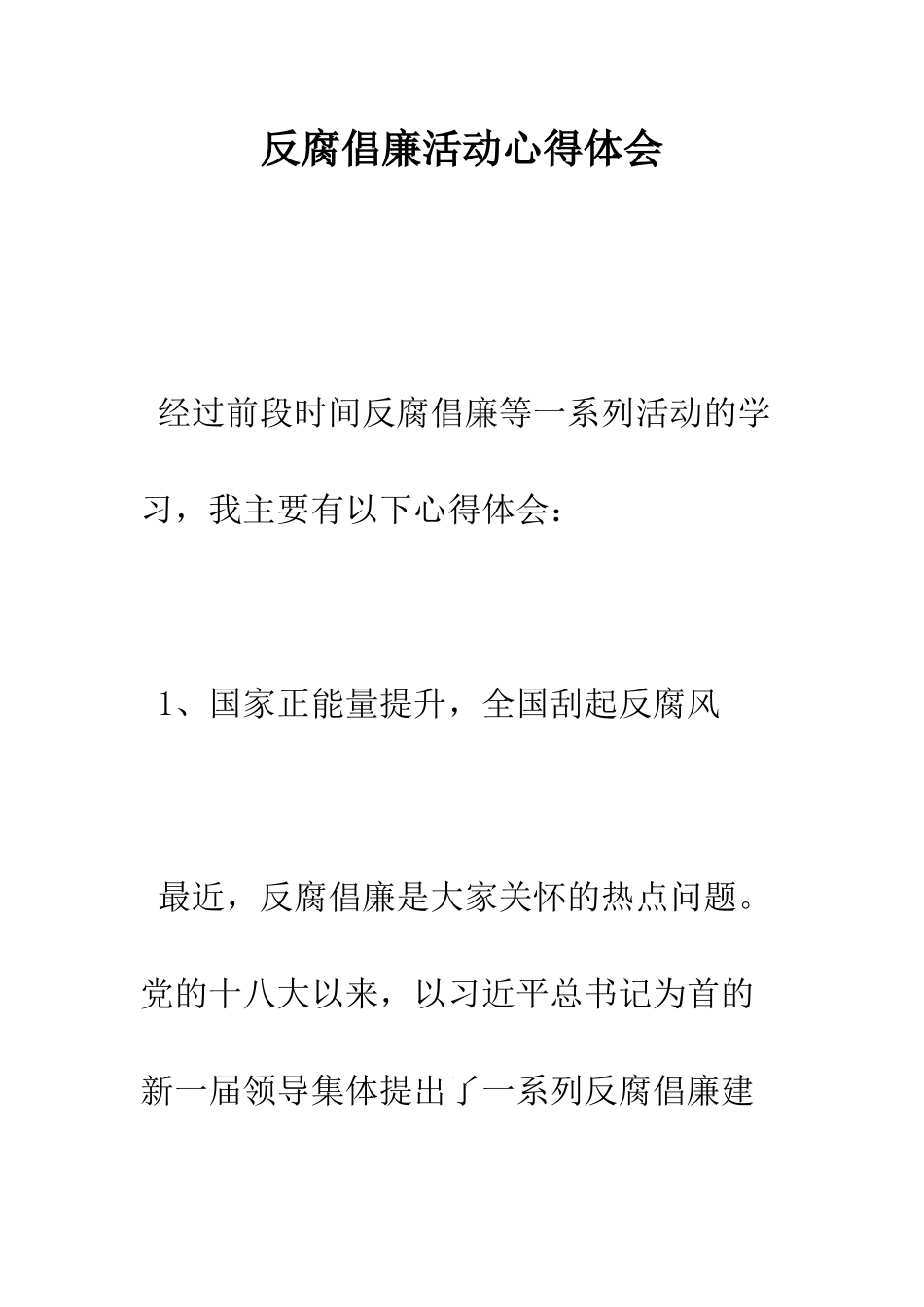 反腐倡廉活动心得体会

经过前段时间反腐倡廉等一系列活动的学习，我主要有以下心得体会：

1、国家正能量提升，全国刮起反腐风

最近，反腐倡廉是大家关怀的热点问题。党的十八大以来，以习近平总书记为首的新一届领导集体提出了一系列反腐倡廉建